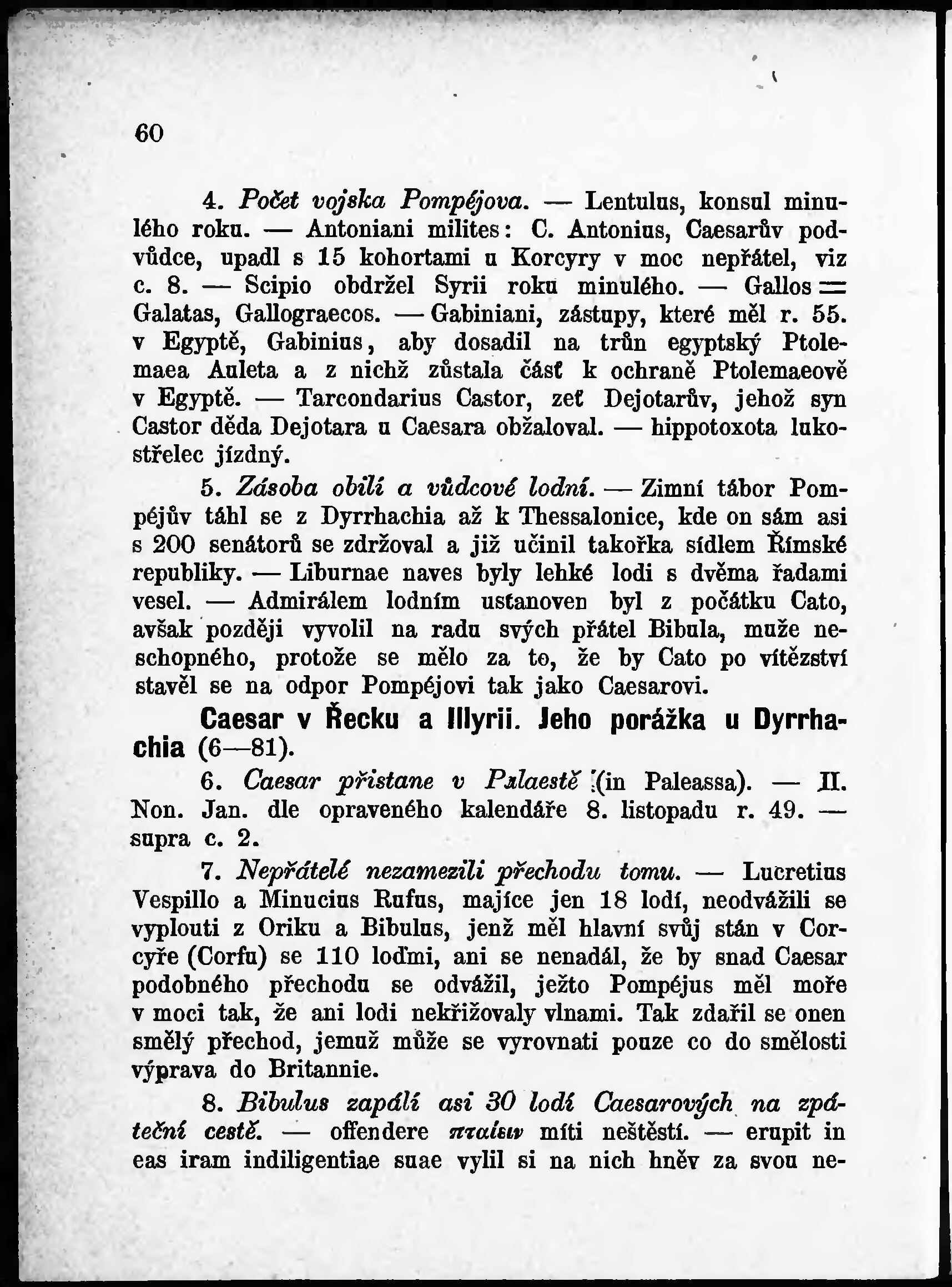 60

4. Počet vojska Pompéjova. — Lentulus, konsul minulého roku. — Antoniani milites: C. Antonius, Caesarův podvůdce, upadl s 15 kohortami u Korcyry v moc nepřátel, viz c. 8. — Scipio obdržel Syrii roku minulého. — Gallos = Galatas, Gallograecos. — Gabiniani, zástupy, které měl r. 55. v Egyptě, Gabinius, aby dosadil na trůn egyptský Ptolemaea Auleta a z nichž zůstala část k ochraně Ptolemaeově v Egyptě. — Tarcondarius Castor, zeť Dejotarův, jehož syn Castor děda Dejotara u Caesara obžaloval. — hippotoxota lukostřelec jízdný.

5. Zásoba obilí a vůdcové lodní. — Zimní tábor Pompéjův táhl se z Dyrrhachia až k Thessalonice, kde on sám asi s 200 senátorů se zdržoval a již učinil takořka sídlem Římské republiky. — Liburnae naves byly lehké lodi s dvěma řadami vesel. — Admirálem lodním ustanoven byl z počátku Cato, avšak později vyvolil na radu svých přátel Bibula, muže neschopného, protože se mělo za to, že by Cato po vítězství stavěl se na odpor Pompéjovi tak jako Caesarovi.

Caesar v Řecku a Illyrii. Jeho porážka u Dyrrhachia (6—81).

6. Caesar přistane v Palaestě (in Paleassa). — II. Non. Jan. dle opraveného kalendáře 8. listopadu r. 49. — supra c. 2.

7. Nepřátelé nezamezili přechodu tomu. — Lucretius Vespillo a Minucius Rufus, majíce jen 18 lodí, neodvážili se vyplouti z Oriku a Bibulus, jenž měl hlavní svůj stán v Corcyře (Corfu) se 110 loďmi, ani se nenadál, že by snad Caesar podobného přechodu se odvážil, ježto Pompéjus měl moře v moci tak, že ani lodi nekřižovaly vlnami. Tak zdařil se onen smělý přechod, jemuž může se vyrovnati pouze co do smělosti výprava do Britannie.

8. Bibulus zapálí asi 30 lodí Caesarových na zpáteční cestě. — offendere πταίειν míti neštěstí. — erupit in eas iram indiligentiae suae vylil si na nich hněv za svou ne-